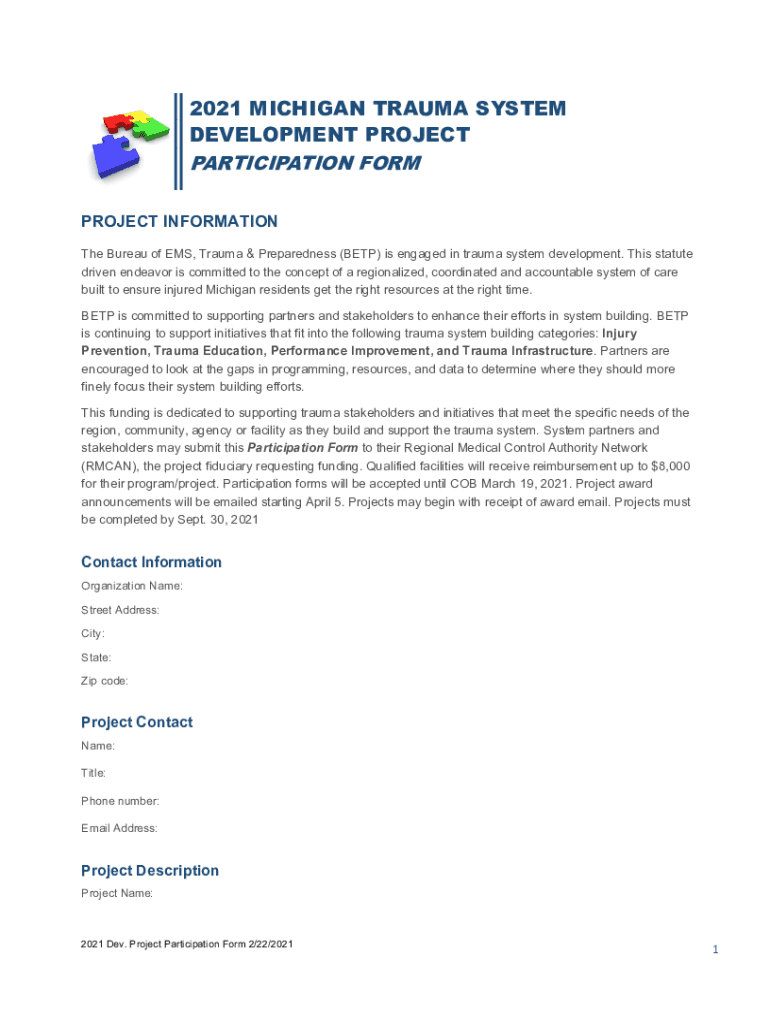 2021 MICHIGAN TRAUMA SYSTEM DEVELOPMENT PROJECT
PARTICIPATION FORM

PROJECT INFORMATION

The Bureau of EMS, Trauma & Preparedness (BETP) is engaged in trauma system development. This statute driven endeavor is committed to the concept of a regionalized, coordinated and accountable system of care built to ensure injured Michigan residents get the right resources at the right time.

BETP is committed to supporting partners and stakeholders to enhance their efforts in system building. BETP is continuing to support initiatives that fit into the following trauma system building categories: Injury Prevention, Trauma Education, Performance Improvement, and Trauma Infrastructure. Partners are encouraged to look at the gaps in programming, resources, and data to determine where they should more finely focus their system building efforts.

This funding is dedicated to supporting trauma stakeholders and initiatives that meet the specific needs of the region, community, agency or facility as they build and support the trauma system. System partners and stakeholders may submit this Participation Form to their Regional Medical Control Authority Network (RMCAN), the project fiduciary requesting funding. Qualified facilities will receive reimbursement up to $8,000 for their program/project. Participation forms will be accepted until COB March 19, 2021. Project award announcements will be emailed starting April 5. Projects may begin with receipt of award email. Projects must be completed by Sept. 30, 2021

Contact Information

Organization Name:

Street Address:

City:

State:

Zip code:

Project Contact

Name:

Title:

Phone number:

Email Address:

Project Description

Project Name:

2021 Dev. Project Participation Form 2/22/2021

1